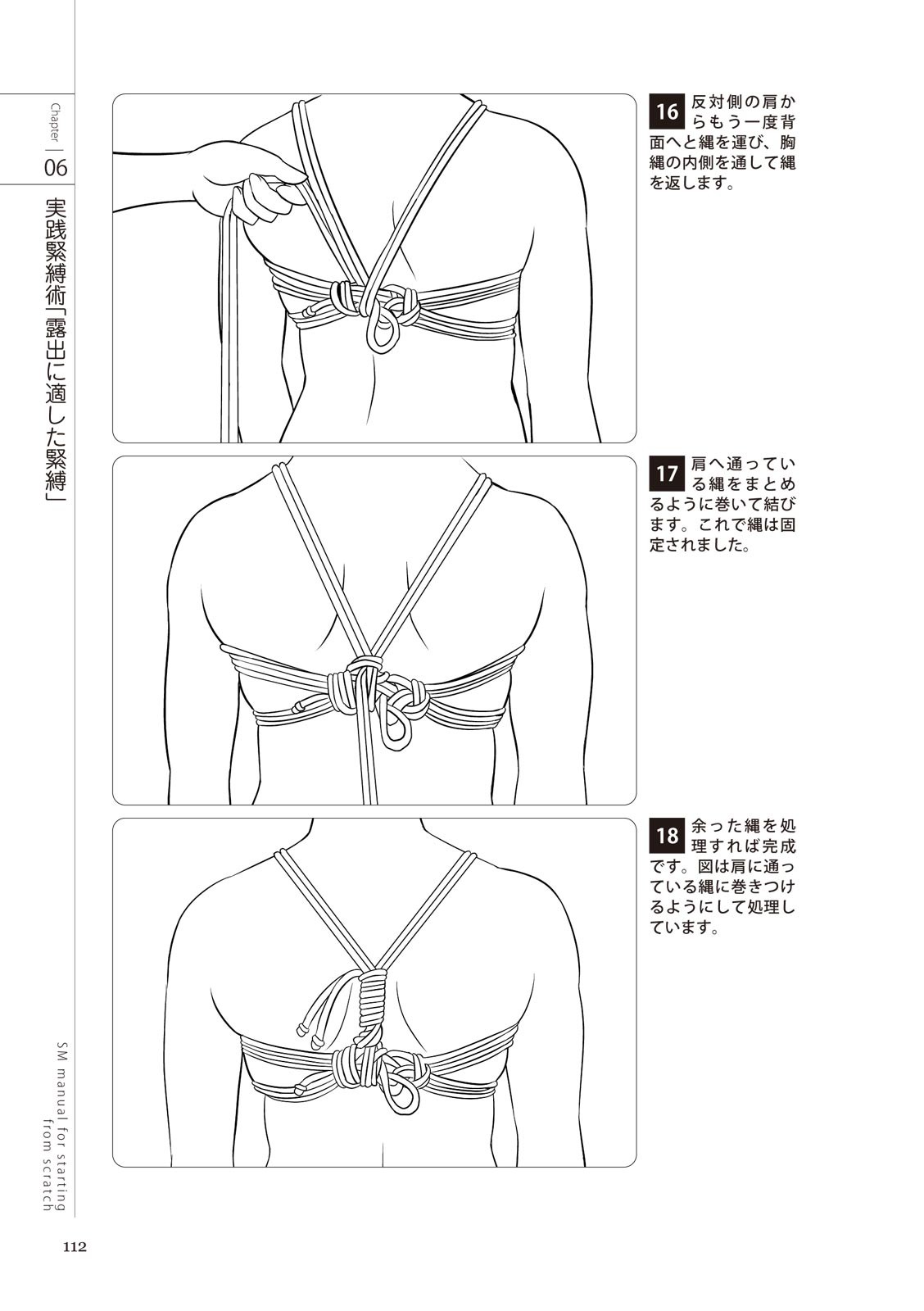 Chapter 06

実践緊縛術「露出に適した緊縛」

16 反対側の肩からもう一度背面へと縄を運び、胸縄の内側を通して縄を返します。

17 肩へ通っている縄をまとめるように巻いて結びます。これで縄は固定されました。

18 余った縄を処理すれば完成です。図は肩に通っている縄に巻きつけるようにして処理しています。

SM manual for starting from scratch

112